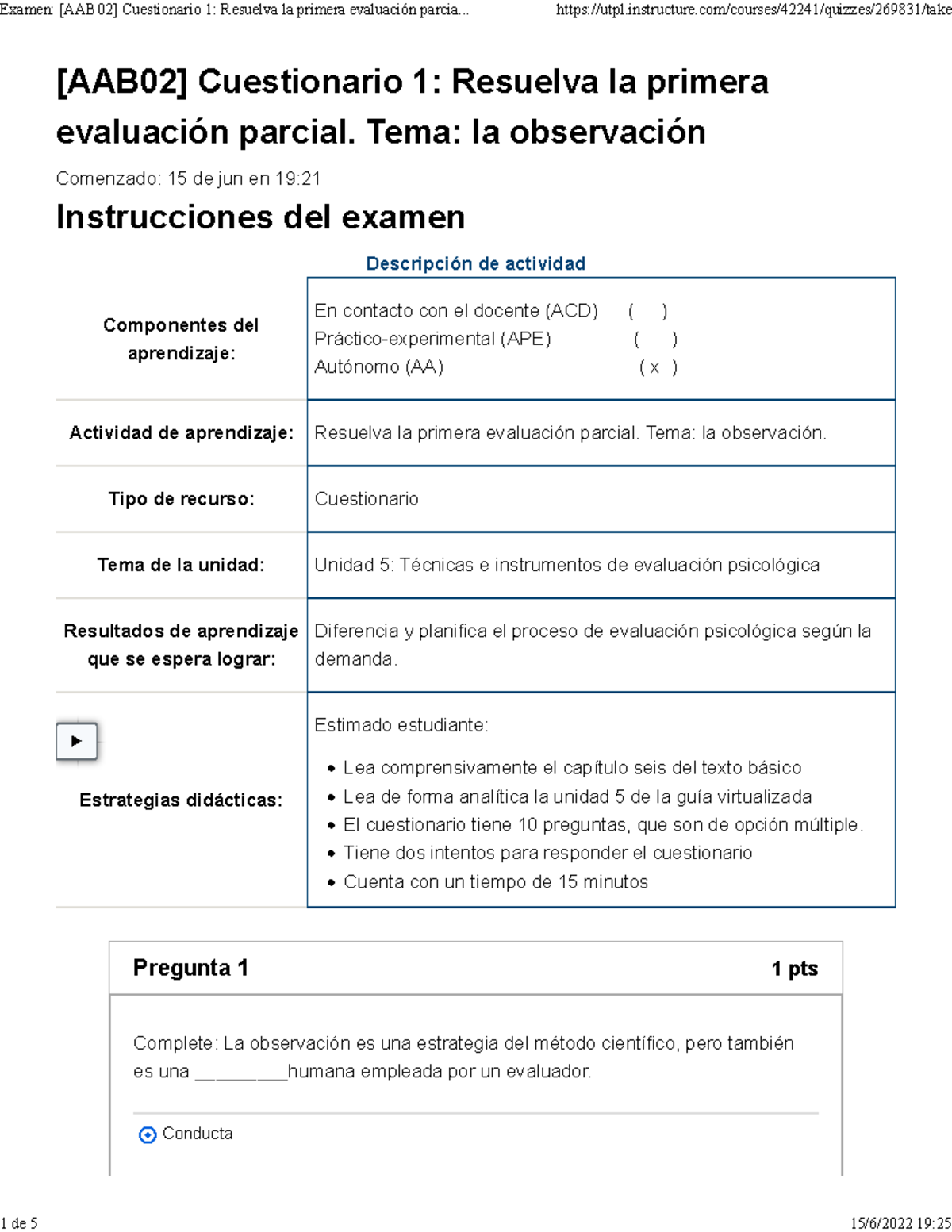 Examen: [AAB02] Cuestionario 1: Resuelva la primera evaluación parcia... https://utpl.instructure.com/courses/42241/quizzes/269831/take

[AAB02] Cuestionario 1: Resuelva la primera evaluación parcial. Tema: la observación

Comenzado: 15 de jun en 19:21

Instrucciones del examen

Descripción de actividad

| | |
|---|---|
| Componentes del aprendizaje: | En contacto con el docente (ACD) ( ) Práctico-experimental (APE) ( ) Autónomo (AA) ( x ) |
| Actividad de aprendizaje: | Resuelva la primera evaluación parcial. Tema: la observación. |
| Tipo de recurso: | Cuestionario |
| Tema de la unidad: | Unidad 5: Técnicas e instrumentos de evaluación psicológica |
| Resultados de aprendizaje que se espera lograr: | Diferencia y planifica el proceso de evaluación psicológica según la demanda. |
| Estrategias didácticas: | Estimado estudiante: • Lea comprensivamente el capítulo seis del texto básico • Lea de forma analítica la unidad 5 de la guía virtualizada • El cuestionario tiene 10 preguntas, que son de opción múltiple. • Tiene dos intentos para responder el cuestionario • Cuenta con un tiempo de 15 minutos |

Pregunta 1 1 pts

Complete: La observación es una estrategia del método científico, pero también es una _________humana empleada por un evaluador.

Conducta

1 de 5 15/6/2022 19:25